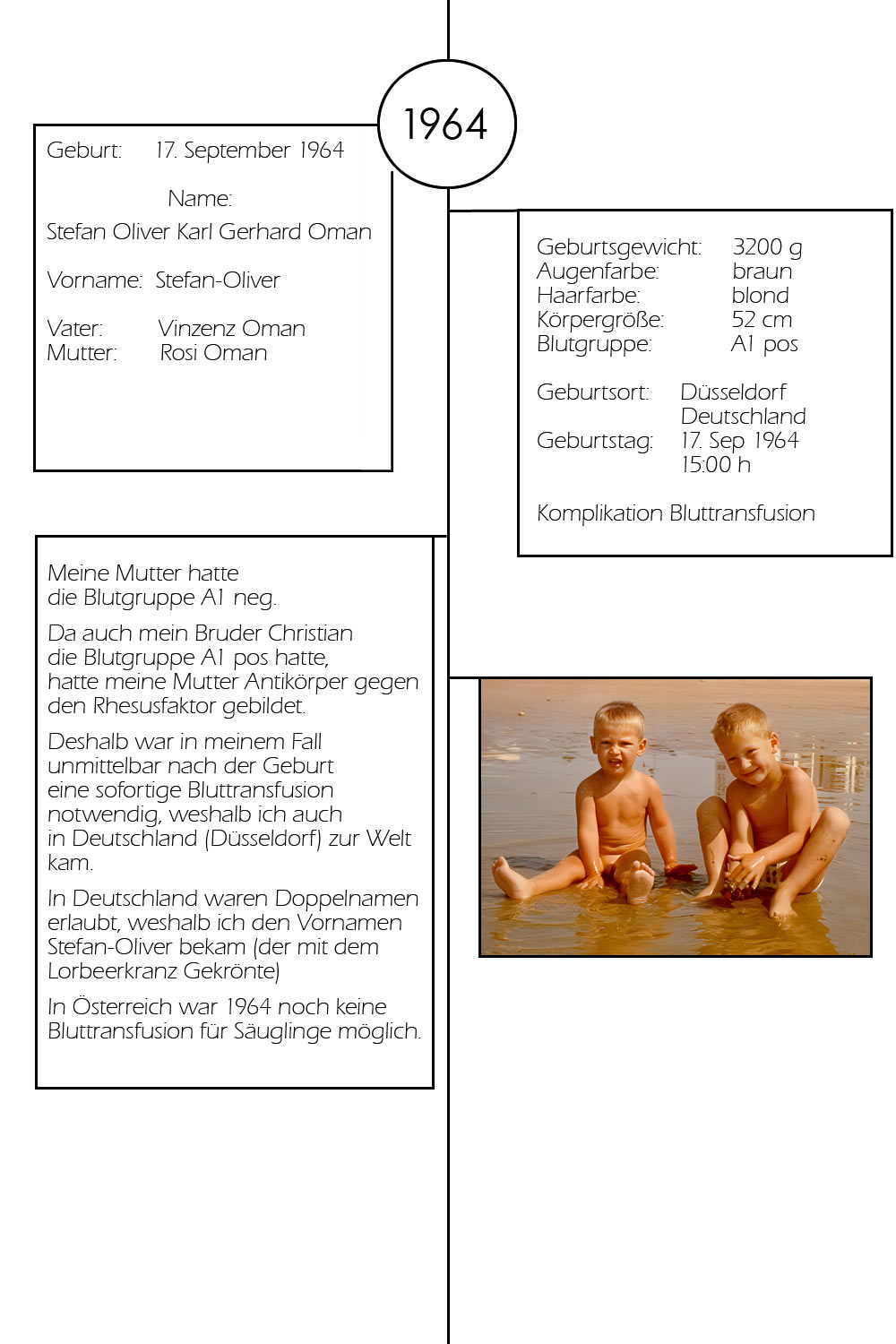 1964

Geburt: 17. September 1964

Name:
Stefan Oliver Karl Gerhard Oman

Vorname: Stefan-Oliver

Vater: Vinzenz Oman
Mutter: Rosi Oman

Geburtsgewicht: 3200 g
Augenfarbe: braun
Haarfarbe: blond
Körpergröße: 52 cm
Blutgruppe: A1 pos

Geburtsort: Düsseldorf Deutschland
Geburtstag: 17. Sep 1964 15:00 h

Komplikation Bluttransfusion

Meine Mutter hatte die Blutgruppe A1 neg.

Da auch mein Bruder Christian die Blutgruppe A1 pos hatte, hatte meine Mutter Antikörper gegen den Rhesusfaktor gebildet.

Deshalb war in meinem Fall unmittelbar nach der Geburt eine sofortige Bluttransfusion notwendig, weshalb ich auch in Deutschland (Düsseldorf) zur Welt kam.

In Deutschland waren Doppelnamen erlaubt, weshalb ich den Vornamen Stefan-Oliver bekam (der mit dem Lorbeerkranz Gekrönte)

In Österreich war 1964 noch keine Bluttransfusion für Säuglinge möglich.